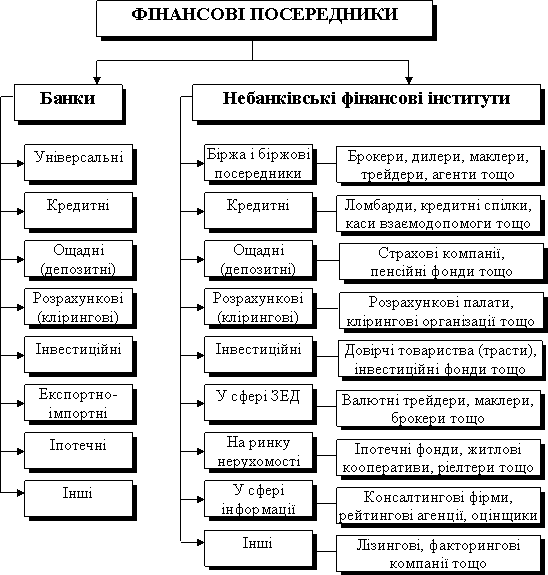 ФІНАНСОВІ ПОСЕРЕДНИКИ

Банки

Універсальні

Кредитні

Ощадні (депозитні)

Розрахункові (клірингові)

Інвестиційні

Експортно-імпортні

Іпотечні

Інші

Небанківські фінансові інститути

Біржа і біржові посередники

Брокери, дилери, маклери, трейдери, агенти тощо

Кредитні

Ломбарди, кредитні спілки, каси взаємодопомоги тощо

Ощадні (депозитні)

Страхові компанії, пенсійні фонди тощо

Розрахункові (клірингові)

Розрахункові палати, клірингові організації тощо

Інвестиційні

Довірчі товариства (трасти), інвестиційні фонди тощо

У сфері ЗЕД

Валютні трейдери, маклери, брокери тощо

На ринку нерухомості

Іпотечні фонди, житлові кооперативи, ріелтери тощо

У сфері інформації

Консалтингові фірми, рейтингові агенції, оцінщики

Інші

Лізингові, факторингові компанії тощо